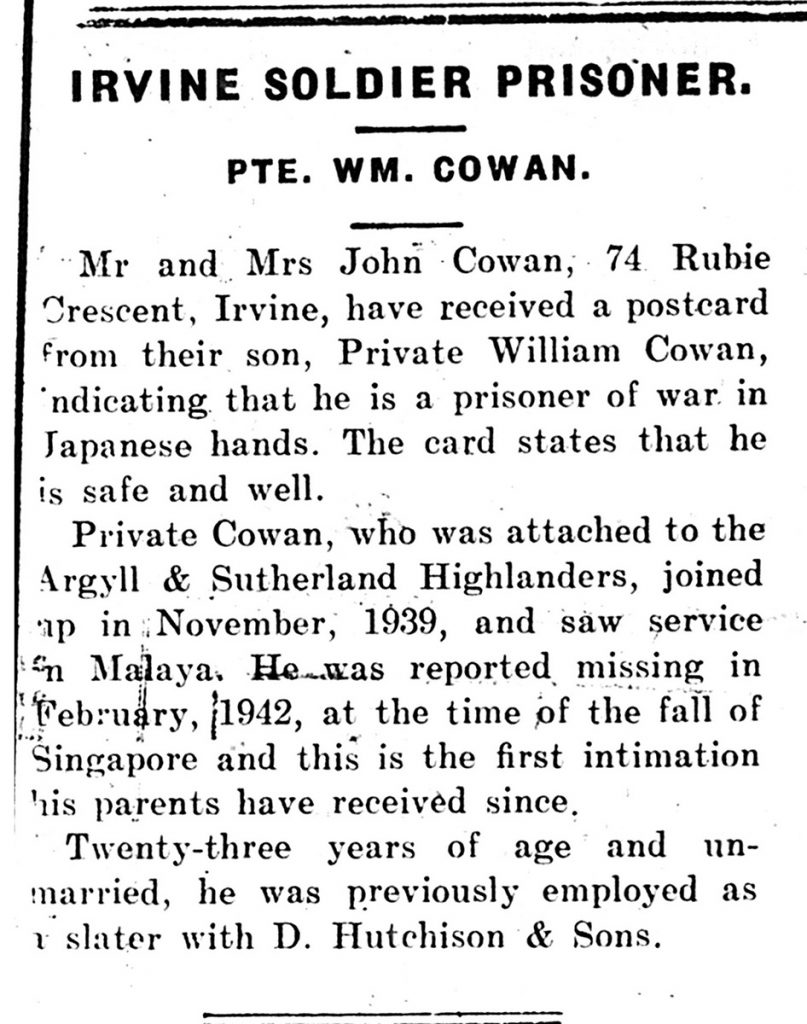 IRVINE SOLDIER PRISONER.

PTE. WM. COWAN.

Mr and Mrs John Cowan, 74 Rubie Crescent, Irvine, have received a postcard from their son, Private William Cowan, indicating that he is a prisoner of war in Japanese hands. The card states that he is safe and well.

Private Cowan, who was attached to the Argyll & Sutherland Highlanders, joined up in November, 1939, and saw service in Malaya. He was reported missing in February, 1942, at the time of the fall of Singapore and this is the first intimation his parents have received since.

Twenty-three years of age and unmarried, he was previously employed as a slater with D. Hutchison & Sons.